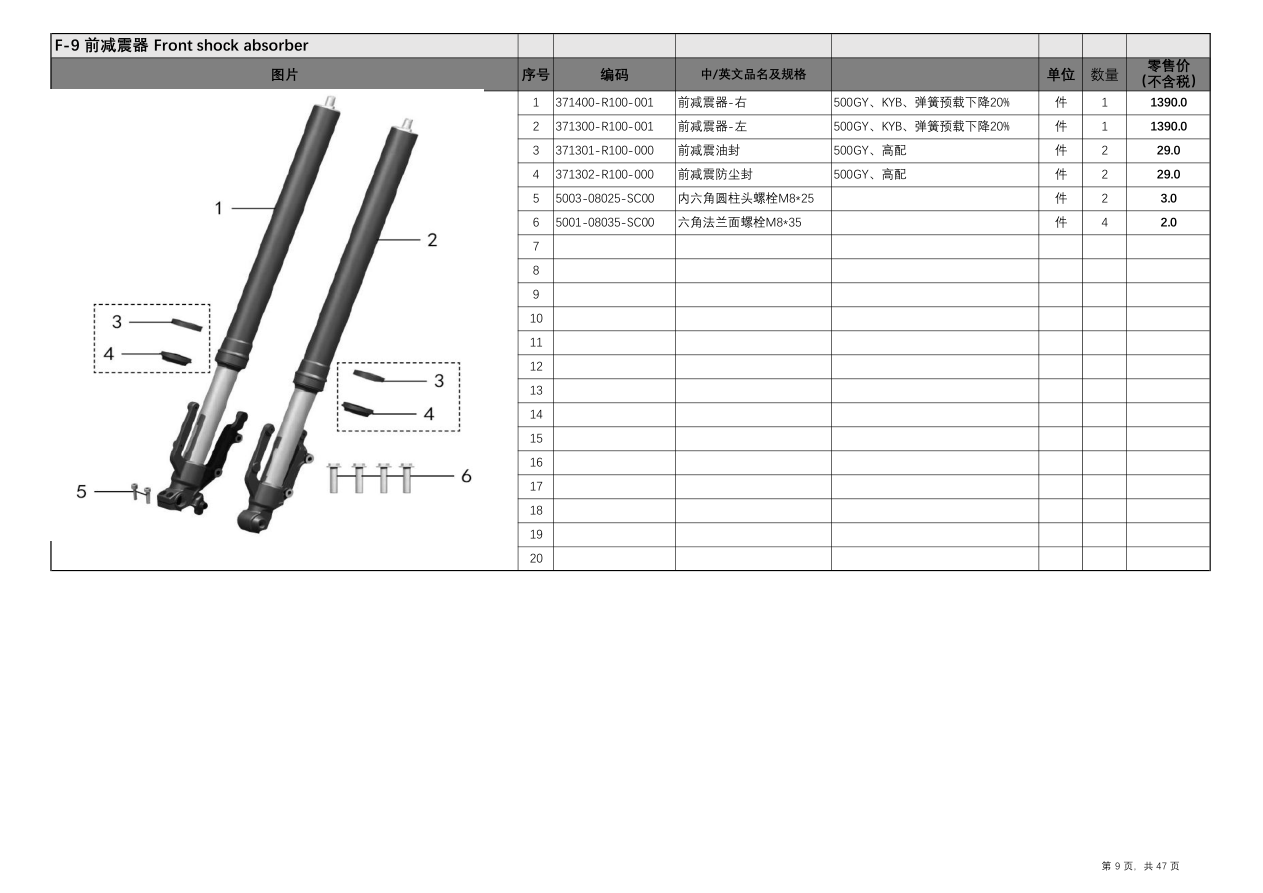 F-9 前减震器 Front shock absorber

| 图片 | 序号 | 编码 | 中/英文品名及规格 | | 单位 | 数量 | 零售价(不含税) |
|---|---|---|---|---|---|---|---|
| | 1 | 371400-R100-001 | 前减震器-右 | 500GY、KYB、弹簧预载下降20% | 件 | 1 | 1390.0 |
| | 2 | 371300-R100-001 | 前减震器-左 | 500GY、KYB、弹簧预载下降20% | 件 | 1 | 1390.0 |
| | 3 | 371301-R100-000 | 前减震油封 | 500GY、高配 | 件 | 2 | 29.0 |
| | 4 | 371302-R100-000 | 前减震防尘封 | 500GY、高配 | 件 | 2 | 29.0 |
| | 5 | 5003-08025-SC00 | 内六角圆柱头螺栓M8*25 | | 件 | 2 | 3.0 |
| | 6 | 5001-08035-SC00 | 六角法兰面螺栓M8*35 | | 件 | 4 | 2.0 |
| | 7 | | | | | | |
| | 8 | | | | | | |
| | 9 | | | | | | |
| | 10 | | | | | | |
| | 11 | | | | | | |
| | 12 | | | | | | |
| | 13 | | | | | | |
| | 14 | | | | | | |
| | 15 | | | | | | |
| | 16 | | | | | | |
| | 17 | | | | | | |
| | 18 | | | | | | |
| | 19 | | | | | | |
| | 20 | | | | | | |

1
2
3
4
3
4
5
6

第9页，共47页